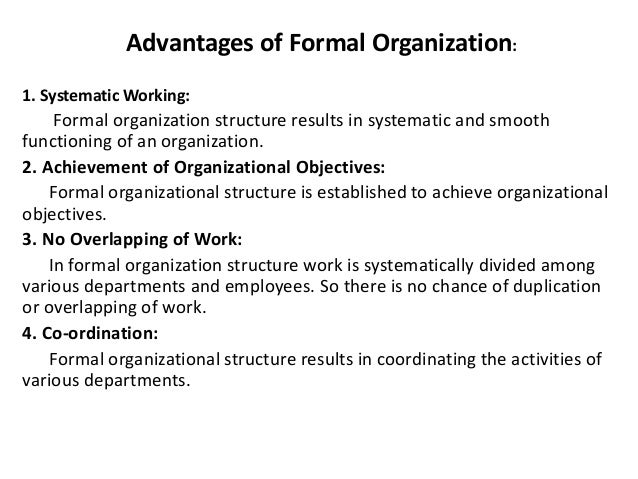 Advantages of Formal Organization:

1. Systematic Working:

Formal organization structure results in systematic and smooth functioning of an organization.

2. Achievement of Organizational Objectives:

Formal organizational structure is established to achieve organizational objectives.

3. No Overlapping of Work:

In formal organization structure work is systematically divided among various departments and employees. So there is no chance of duplication or overlapping of work.

4. Co-ordination:

Formal organizational structure results in coordinating the activities of various departments.